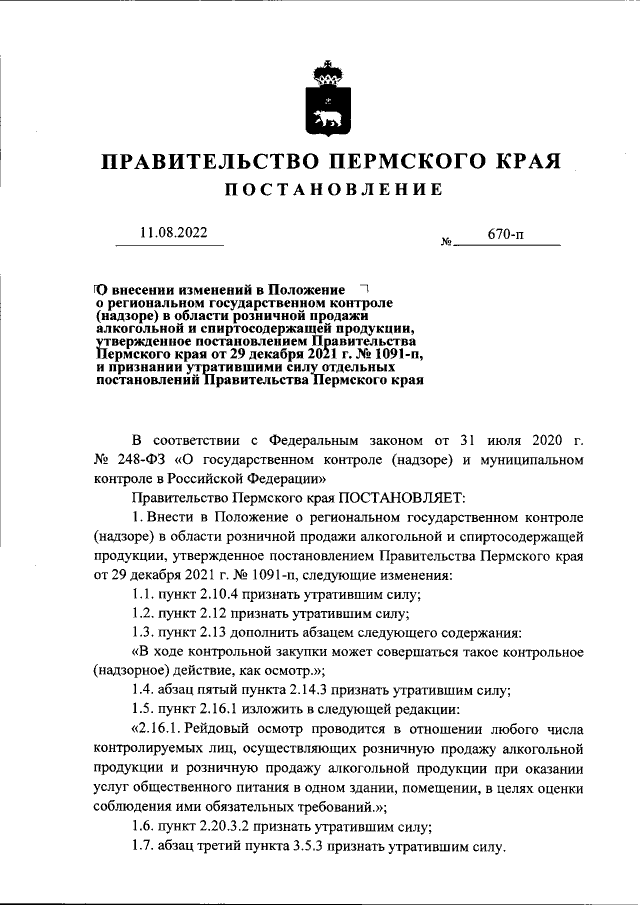 ПРАВИТЕЛЬСТВО ПЕРМСКОГО КРАЯ

ПОСТАНОВЛЕНИЕ

11.08.2022

№ 670-п

О внесении изменений в Положение о региональном государственном контроле (надзоре) в области розничной продажи алкогольной и спиртосодержащей продукции, утвержденное постановлением Правительства Пермского края от 29 декабря 2021 г. № 1091-п, и признании утратившими силу отдельных постановлений Правительства Пермского края

В соответствии с Федеральным законом от 31 июля 2020 г. № 248-ФЗ «О государственном контроле (надзоре) и муниципальном контроле в Российской Федерации»

Правительство Пермского края ПОСТАНОВЛЯЕТ:

1. Внести в Положение о региональном государственном контроле (надзоре) в области розничной продажи алкогольной и спиртосодержащей продукции, утвержденное постановлением Правительства Пермского края от 29 декабря 2021 г. № 1091-п, следующие изменения:

1.1. пункт 2.10.4 признать утратившим силу;

1.2. пункт 2.12 признать утратившим силу;

1.3. пункт 2.13 дополнить абзацем следующего содержания:

«В ходе контрольной закупки может совершаться такое контрольное (надзорное) действие, как осмотр.»;

1.4. абзац пятый пункта 2.14.3 признать утратившим силу;

1.5. пункт 2.16.1 изложить в следующей редакции:

«2.16.1. Рейдовый осмотр проводится в отношении любого числа контролируемых лиц, осуществляющих розничную продажу алкогольной продукции и розничную продажу алкогольной продукции при оказании услуг общественного питания в одном здании, помещении, в целях оценки соблюдения ими обязательных требований.»;

1.6. пункт 2.20.3.2 признать утратившим силу;

1.7. абзац третий пункта 3.5.3 признать утратившим силу.